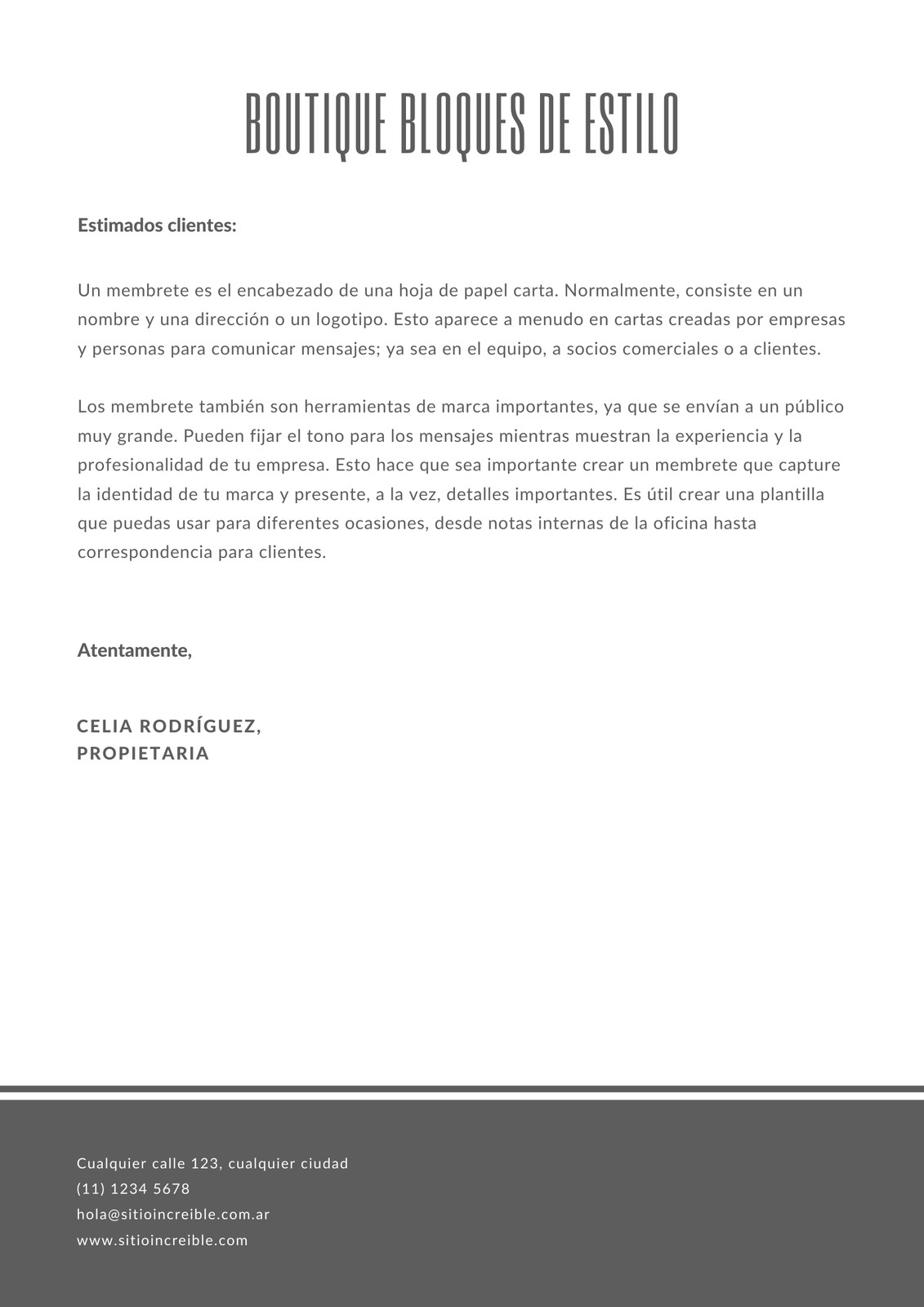 BOUTIQUE BLOQUES DE ESTILO

Estimados clientes:

Un membrete es el encabezado de una hoja de papel carta. Normalmente, consiste en un nombre y una dirección o un logotipo. Esto aparece a menudo en cartas creadas por empresas y personas para comunicar mensajes; ya sea en el equipo, a socios comerciales o a clientes.

Los membrete también son herramientas de marca importantes, ya que se envían a un público muy grande. Pueden fijar el tono para los mensajes mientras muestran la experiencia y la profesionalidad de tu empresa. Esto hace que sea importante crear un membrete que capture la identidad de tu marca y presente, a la vez, detalles importantes. Es útil crear una plantilla que puedas usar para diferentes ocasiones, desde notas internas de la oficina hasta correspondencia para clientes.

Atentamente,

CELIA RODRÍGUEZ,
PROPIETARIA

Cualquier calle 123, cualquier ciudad
(11) 1234 5678
hola@sitioincreible.com.ar
www.sitioincreible.com